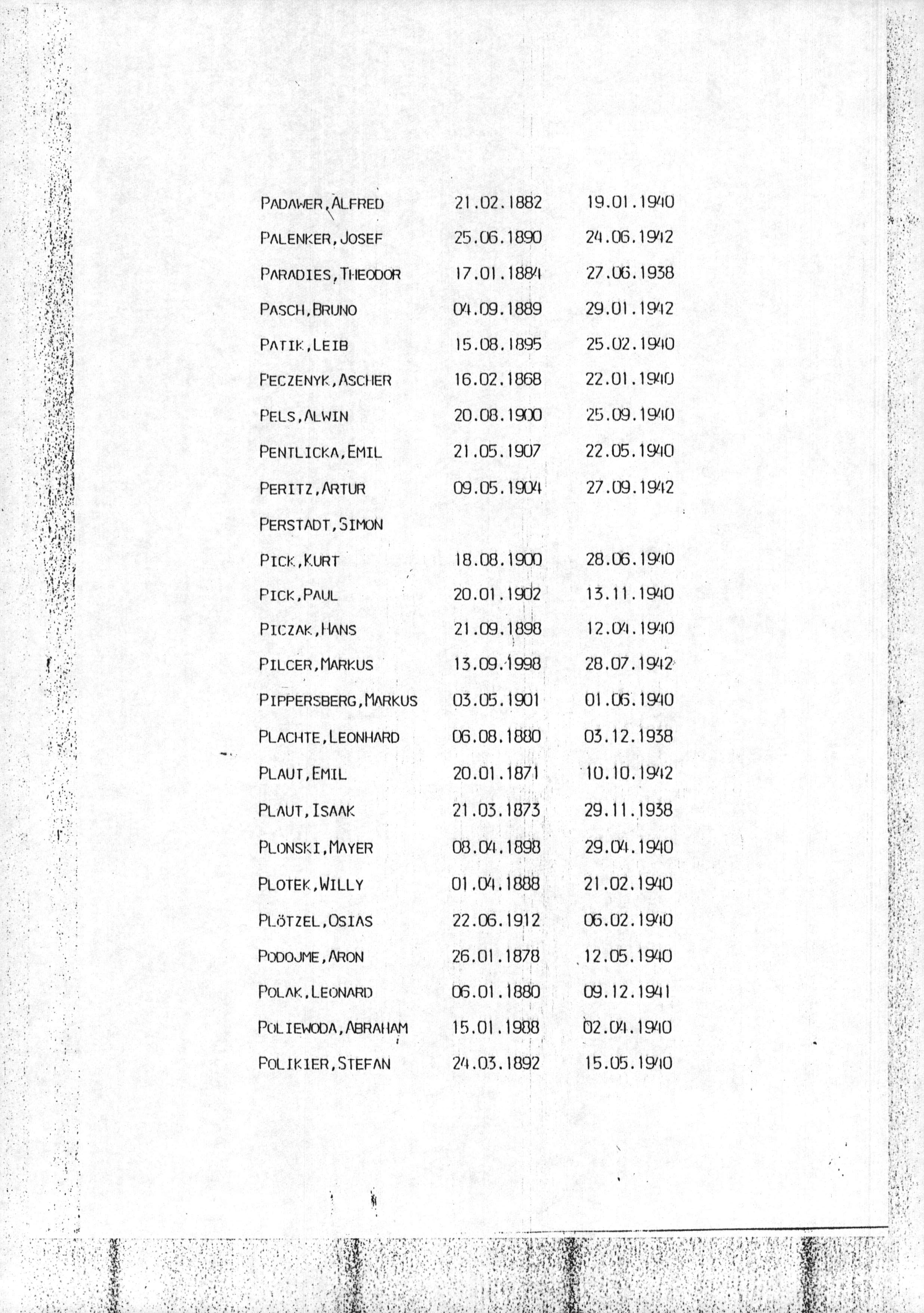 | | | |
|---|---|---|
| PADAWER, ALFRED | 21.02.1882 | 19.01.1940 |
| PALENKER, JOSEF | 25.06.1890 | 24.06.1942 |
| PARADIES, THEODOR | 17.01.1884 | 27.06.1938 |
| PASCH, BRUNO | 04.09.1889 | 29.01.1942 |
| PATIK, LEIB | 15.08.1895 | 25.02.1940 |
| PECZENYK, ASCHER | 16.02.1868 | 22.01.1940 |
| PELS, ALWIN | 20.08.1900 | 25.09.1940 |
| PENTLICKA, EMIL | 21.05.1907 | 22.05.1940 |
| PERITZ, ARTUR | 09.05.1904 | 27.09.1942 |
| PERSTADT, SIMON | | |
| PICK, KURT | 18.08.1900 | 28.06.1940 |
| PICK, PAUL | 20.01.1902 | 13.11.1940 |
| PICZAK, HANS | 21.09.1898 | 12.04.1940 |
| PILCER, MARKUS | 13.09.1998 | 28.07.1942 |
| PIPPERSBERG, MARKUS | 03.05.1901 | 01.06.1940 |
| PLACHTE, LEONHARD | 06.08.1880 | 03.12.1938 |
| PLAUT, EMIL | 20.01.1871 | 10.10.1942 |
| PLAUT, ISAAK | 21.03.1873 | 29.11.1938 |
| PLONSKI, MAYER | 08.04.1898 | 29.04.1940 |
| PLOTEK, WILLY | 01.04.1888 | 21.02.1940 |
| PLÖTZEL, OSIAS | 22.06.1912 | 06.02.1940 |
| PODOJME, ARON | 26.01.1878 | 12.05.1940 |
| POLAK, LEONARD | 06.01.1880 | 09.12.1941 |
| POLIEWODA, ABRAHAM | 15.01.1988 | 02.04.1940 |
| POLIKIER, STEFAN | 24.03.1892 | 15.05.1940 |